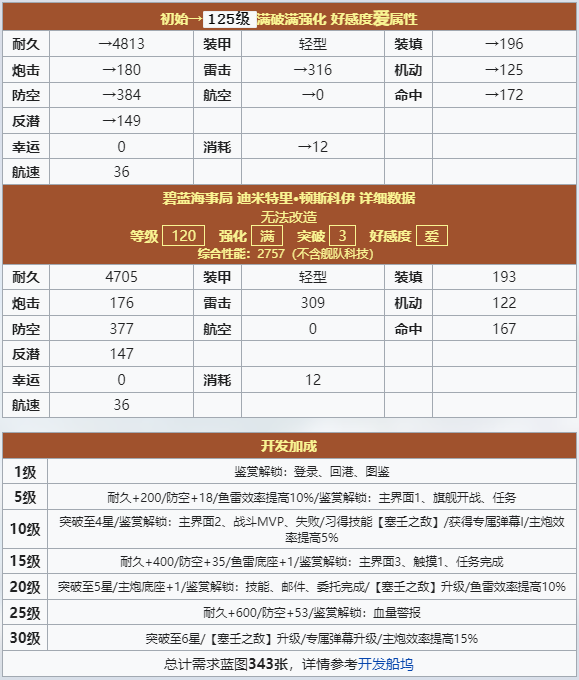 初始→ 125级 满破满强化 好感度爱属性

| 耐久 | →4813 | 装甲 | 轻型 | 装填 | →196 |
|---|---|---|---|---|---|
| 炮击 | →180 | 雷击 | →316 | 机动 | →125 |
| 防空 | →384 | 航空 | →0 | 命中 | →172 |
| 反潜 | →149 | | | | |
| 幸运 | 0 | 消耗 | →12 | | |
| 航速 | 36 | | | | |

碧蓝海事局 迪米特里•顿斯科伊 详细数据
无法改造
等级 120 强化 满 突破 3 好感度 爱
综合性能：2757（不含舰队科技）

| 耐久 | 4705 | 装甲 | 轻型 | 装填 | 193 |
|---|---|---|---|---|---|
| 炮击 | 176 | 雷击 | 309 | 机动 | 122 |
| 防空 | 377 | 航空 | 0 | 命中 | 167 |
| 反潜 | 147 | | | | |
| 幸运 | 0 | 消耗 | 12 | | |
| 航速 | 36 | | | | |

开发加成

| 1级 | 鉴赏解锁：登录、回港、图鉴 |
|---|---|
| 5级 | 耐久+200/防空+18/鱼雷效率提高10%/鉴赏解锁：主界面1、旗舰开战、任务 |
| 10级 | 突破至4星/鉴赏解锁：主界面2、战斗MVP、失败/习得技能【塞壬之敌】/获得专属弹幕I/主炮效率提高5% |
| 15级 | 耐久+400/防空+35/鱼雷底座+1/鉴赏解锁：主界面3、触摸1、任务完成 |
| 20级 | 突破至5星/主炮底座+1/鉴赏解锁：技能、邮件、委托完成/【塞壬之敌】升级/鱼雷效率提高10% |
| 25级 | 耐久+600/防空+53/鉴赏解锁：血量警报 |
| 30级 | 突破至6星/【塞壬之敌】升级/专属弹幕升级/主炮效率提高15% |

总计需求蓝图343张，详情参考开发船坞